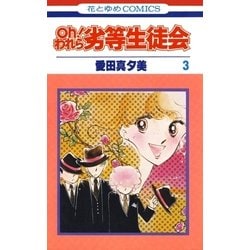 花とゆめCOMICS

Oh! われら劣等生徒会

愛田真夕美 3